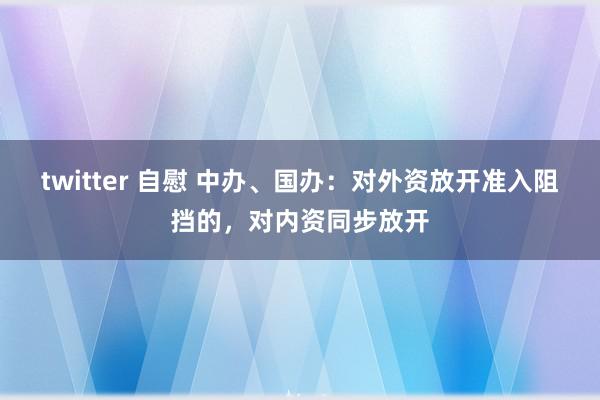 twitter 自慰 中办、国办：对外资放开准入阻挡的，对内资同步放开